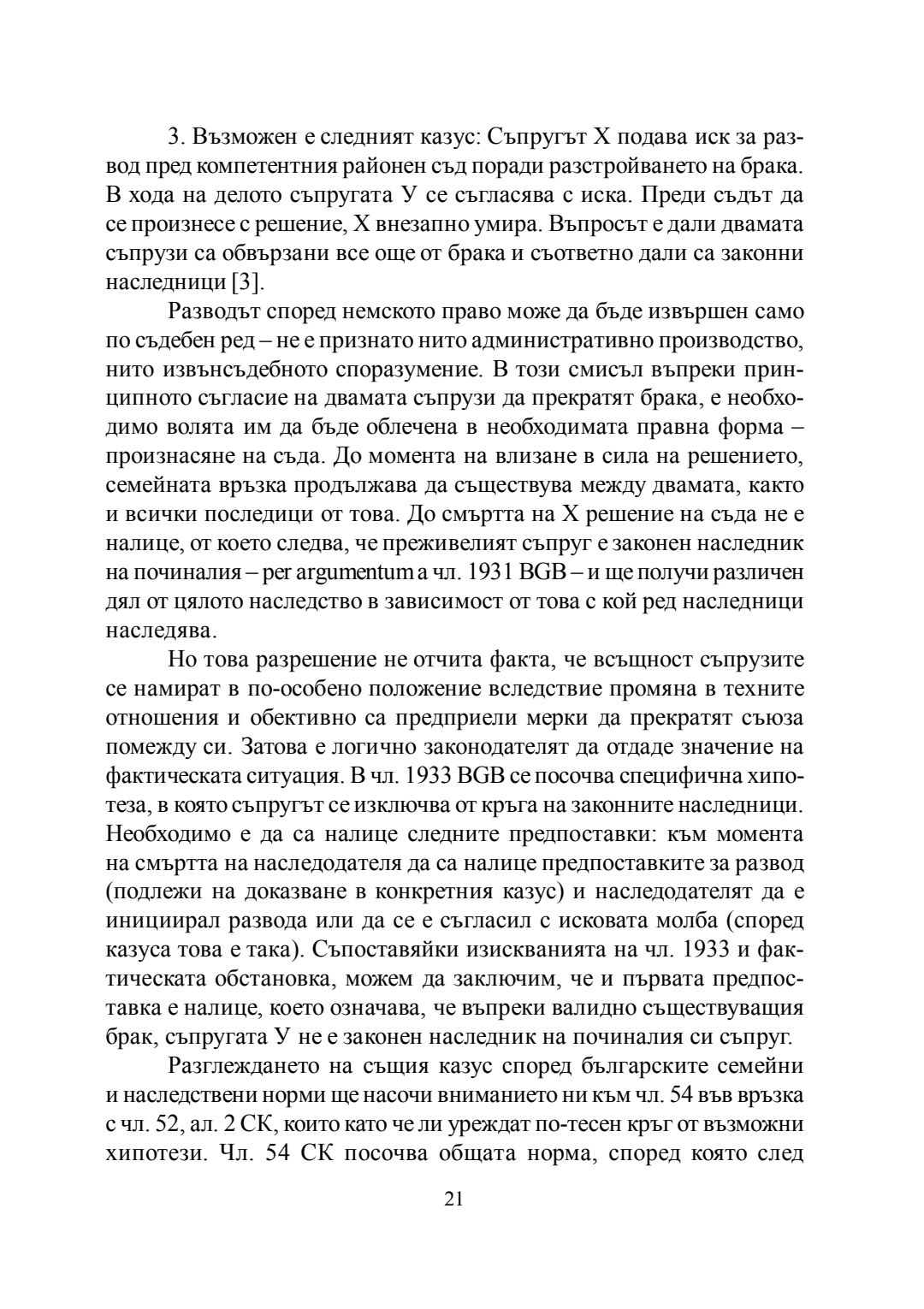 3. Възможен е следният казус: Съпругът Х подава иск за развод пред компетентния районен съд поради разстройването на брака. В хода на делото съпругата У се съгласява с иска. Преди съдът да се произнесе с решение, Х внезапно умира. Въпросът е дали двамата съпрузи са обвързани все още от брака и съответно дали са законни наследници [3].

Разводът според немското право може да бъде извършен само по съдебен ред – не е признато нито административно производство, нито извънсъдебното споразумение. В този смисъл въпреки принципното съгласие на двамата съпрузи да прекратят брака, е необходимо волята им да бъде облечена в необходимата правна форма – произнасяне на съда. До момента на влизане в сила на решението, семейната връзка продължава да съществува между двамата, както и всички последици от това. До смъртта на Х решение на съда не е налице, от което следва, че преживелият съпруг е законен наследник на починалия – per argumentum a чл. 1931 BGB – и ще получи различен дял от цялото наследство в зависимост от това с кой ред наследници наследява.

Но това разрешение не отчита факта, че всъщност съпрузите се намират в по-особено положение вследствие промяна в техните отношения и обективно са предприели мерки да прекратят съюза помежду си. Затова е логично законодателят да отдаде значение на фактическата ситуация. В чл. 1933 BGB се посочва специфична хипотеза, в която съпругът се изключва от кръга на законните наследници. Необходимо е да са налице следните предпоставки: към момента на смъртта на наследодателя да са налице предпоставките за развод (подлежи на доказване в конкретния казус) и наследодателят да е инициирал развода или да се е съгласил с исковата молба (според казуса това е така). Съпоставяйки изискванията на чл. 1933 и фактическата обстановка, можем да заключим, че и първата предпоставка е налице, което означава, че въпреки валидно съществуващия брак, съпругата У не е законен наследник на починалия си съпруг.

Разглеждането на същия казус според българските семейни и наследствени норми ще насочи вниманието ни към чл. 54 във връзка с чл. 52, ал. 2 СК, които като че ли уреждат по-тесен кръг от възможни хипотези. Чл. 54 СК посочва общата норма, според която след

21